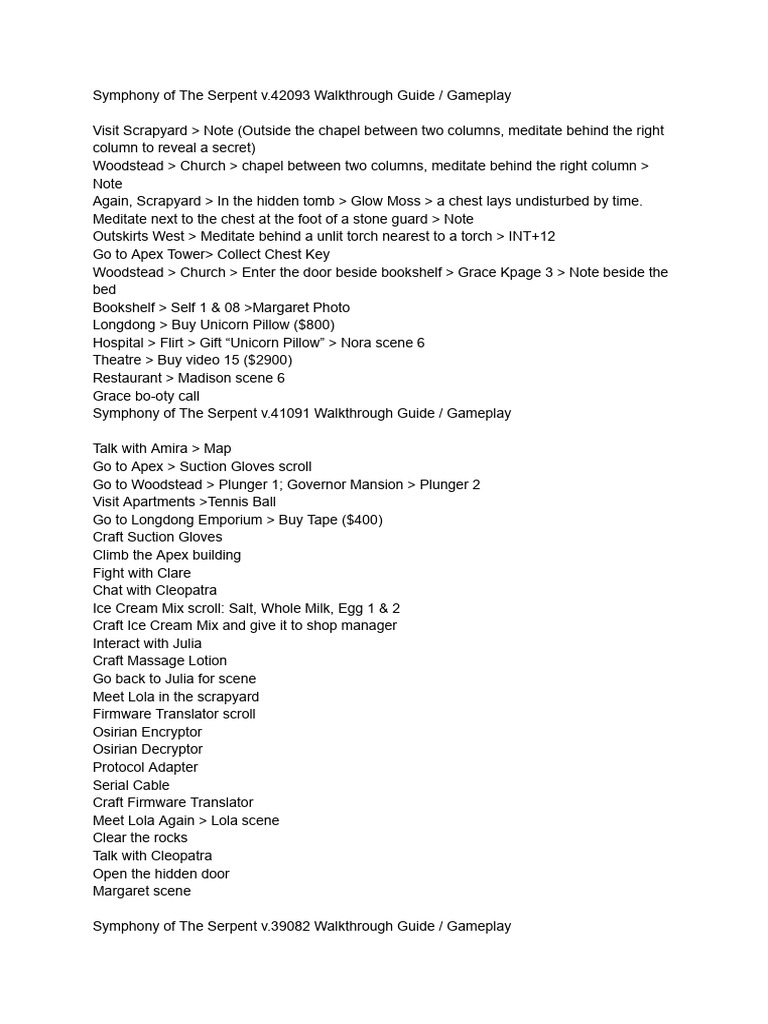 Symphony of The Serpent v.42093 Walkthrough Guide / Gameplay

Visit Scrapyard > Note (Outside the chapel between two columns, meditate behind the right column to reveal a secret)
Woodstead > Church > chapel between two columns, meditate behind the right column > Note
Again, Scrapyard > In the hidden tomb > Glow Moss > a chest lays undisturbed by time. Meditate next to the chest at the foot of a stone guard > Note
Outskirts West > Meditate behind a unlit torch nearest to a torch > INT+12
Go to Apex Tower> Collect Chest Key
Woodstead > Church > Enter the door beside bookshelf > Grace Kpage 3 > Note beside the bed
Bookshelf > Self 1 & 08 >Margaret Photo
Longdong > Buy Unicorn Pillow ($800)
Hospital > Flirt > Gift “Unicorn Pillow” > Nora scene 6
Theatre > Buy video 15 ($2900)
Restaurant > Madison scene 6
Grace bo-oty call
Symphony of The Serpent v.41091 Walkthrough Guide / Gameplay

Talk with Amira > Map
Go to Apex > Suction Gloves scroll
Go to Woodstead > Plunger 1; Governor Mansion > Plunger 2
Visit Apartments >Tennis Ball
Go to Longdong Emporium > Buy Tape ($400)
Craft Suction Gloves
Climb the Apex building
Fight with Clare
Chat with Cleopatra
Ice Cream Mix scroll: Salt, Whole Milk, Egg 1 & 2
Craft Ice Cream Mix and give it to shop manager
Interact with Julia
Craft Massage Lotion
Go back to Julia for scene
Meet Lola in the scrapyard
Firmware Translator scroll
Osirian Encryptor
Osirian Decryptor
Protocol Adapter
Serial Cable
Craft Firmware Translator
Meet Lola Again > Lola scene
Clear the rocks
Talk with Cleopatra
Open the hidden door
Margaret scene

Symphony of The Serpent v.39082 Walkthrough Guide / Gameplay